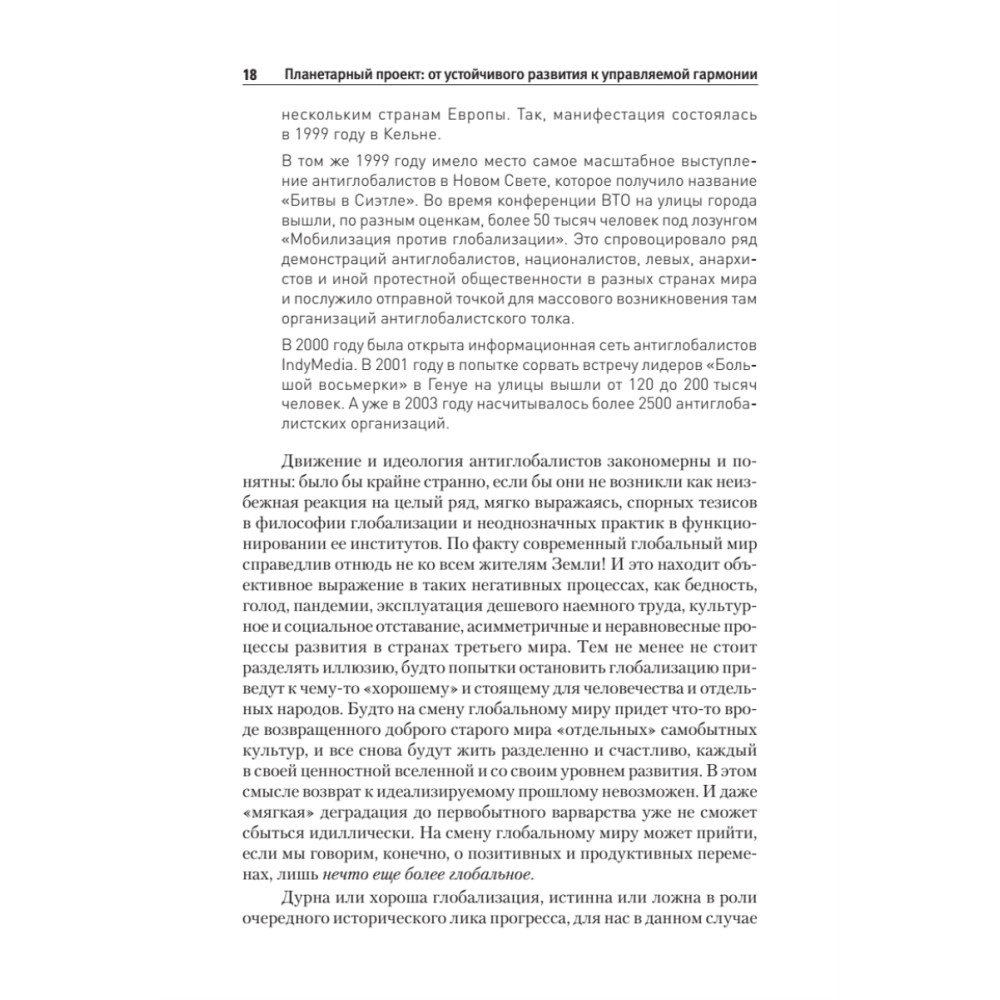 18 Планетарный проект: от устойчивого развития к управляемой гармонии

нескольким странам Европы. Так, манифестация состоялась в 1999 году в Кельне.

В том же 1999 году имело место самое масштабное выступление антиглобалистов в Новом Свете, которое получило название «Битвы в Сиэтле». Во время конференции ВТО на улицы города вышли, по разным оценкам, более 50 тысяч человек под лозунгом «Мобилизация против глобализации». Это спровоцировало ряд демонстраций антиглобалистов, националистов, левых, анархистов и иной протестной общественности в разных странах мира и послужило отправной точкой для массового возникновения там организаций антиглобалистского толка.

В 2000 году была открыта информационная сеть антиглобалистов IndyMedia. В 2001 году в попытке сорвать встречу лидеров «Большой восьмерки» в Генуе на улицы вышли от 120 до 200 тысяч человек. А уже в 2003 году насчитывалось более 2500 антиглобалистских организаций.

Движение и идеология антиглобалистов закономерны и понятны: было бы крайне странно, если бы они не возникли как неизбежная реакция на целый ряд, мягко выражаясь, спорных тезисов в философии глобализации и неоднозначных практик в функционировании ее институтов. По факту современный глобальный мир справедлив отнюдь не ко всем жителям Земли! И это находит объективное выражение в таких негативных процессах, как бедность, голод, пандемии, эксплуатация дешевого наемного труда, культурное и социальное отставание, асимметричные и неравновесные процессы развития в странах третьего мира. Тем не менее не стоит разделять иллюзию, будто попытки остановить глобализацию приведут к чему-то «хорошему» и стоящему для человечества и отдельных народов. Будто на смену глобальному миру придет что-то вроде возвращенного доброго старого мира «отдельных» самобытных культур, и все снова будут жить разделенно и счастливо, каждый в своей ценностной вселенной и со своим уровнем развития. В этом смысле возврат к идеализируемому прошлому невозможен. И даже «мягкая» деградация до первобытного варварства уже не сможет сбыться идиллически. На смену глобальному миру может прийти, если мы говорим, конечно, о позитивных и продуктивных переменах, лишь нечто еще более глобальное.

Дурна или хороша глобализация, истинна или ложна в роли очередного исторического лика прогресса, для нас в данном случае